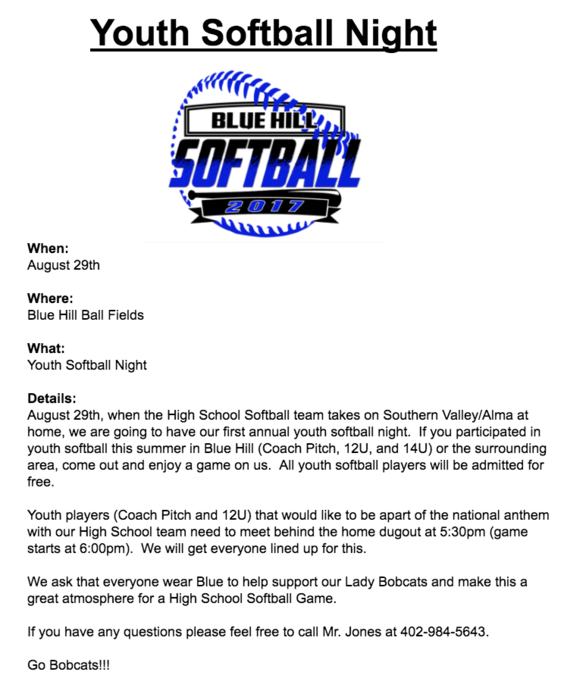 Youth Softball Night

BLUE HILL
SOFTBALL
2017

When:
August 29th

Where:
Blue Hill Ball Fields

What:
Youth Softball Night

Details:
August 29th, when the High School Softball team takes on Southern Valley/Alma at home, we are going to have our first annual youth softball night. If you participated in youth softball this summer in Blue Hill (Coach Pitch, 12U, and 14U) or the surrounding area, come out and enjoy a game on us. All youth softball players will be admitted for free.

Youth players (Coach Pitch and 12U) that would like to be apart of the national anthem with our High School team need to meet behind the home dugout at 5:30pm (game starts at 6:00pm). We will get everyone lined up for this.

We ask that everyone wear Blue to help support our Lady Bobcats and make this a great atmosphere for a High School Softball Game.

If you have any questions please feel free to call Mr. Jones at 402-984-5643.

Go Bobcats!!!